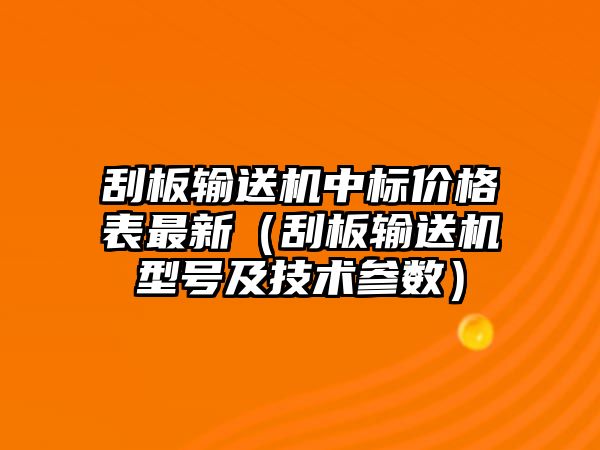 刮板输送机中标价格表最新（刮板输送机型号及技术参数）